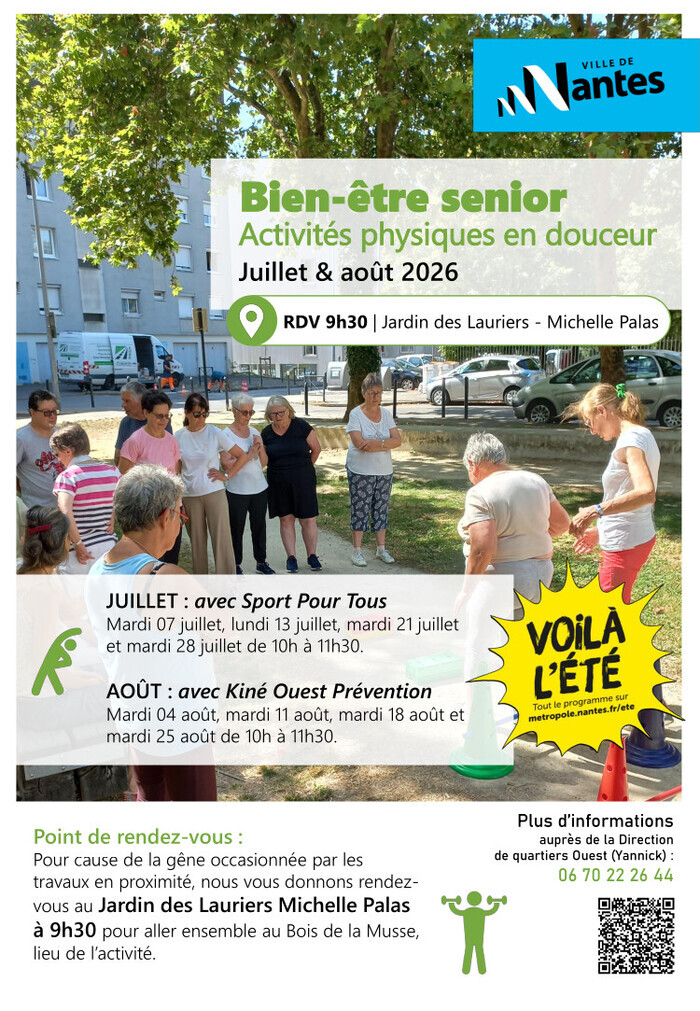 VILLE DE
Nantes

Bien-être senior
Activités physiques en douceur
Juillet & août 2026

RDV 9h30 | Jardin des Lauriers - Michelle Palas

JUILLET : avec Sport Pour Tous
Mardi 07 juillet, lundi 13 juillet, mardi 21 juillet et mardi 28 juillet de 10h à 11h30.

AOÛT : avec Kiné Ouest Prévention
Mardi 04 août, mardi 11 août, mardi 18 août et mardi 25 août de 10h à 11h30.

VOILÀ L'ÉTÉ
Tout le programme sur metropole.nantes.fr/ete

Point de rendez-vous :
Pour cause de la gêne occasionnée par les travaux en proximité, nous vous donnons rendez-vous au Jardin des Lauriers Michelle Palas à 9h30 pour aller ensemble au Bois de la Musse, lieu de l'activité.

Plus d'informations
auprès de la Direction de quartiers Ouest (Yannick) :
06 70 22 26 44